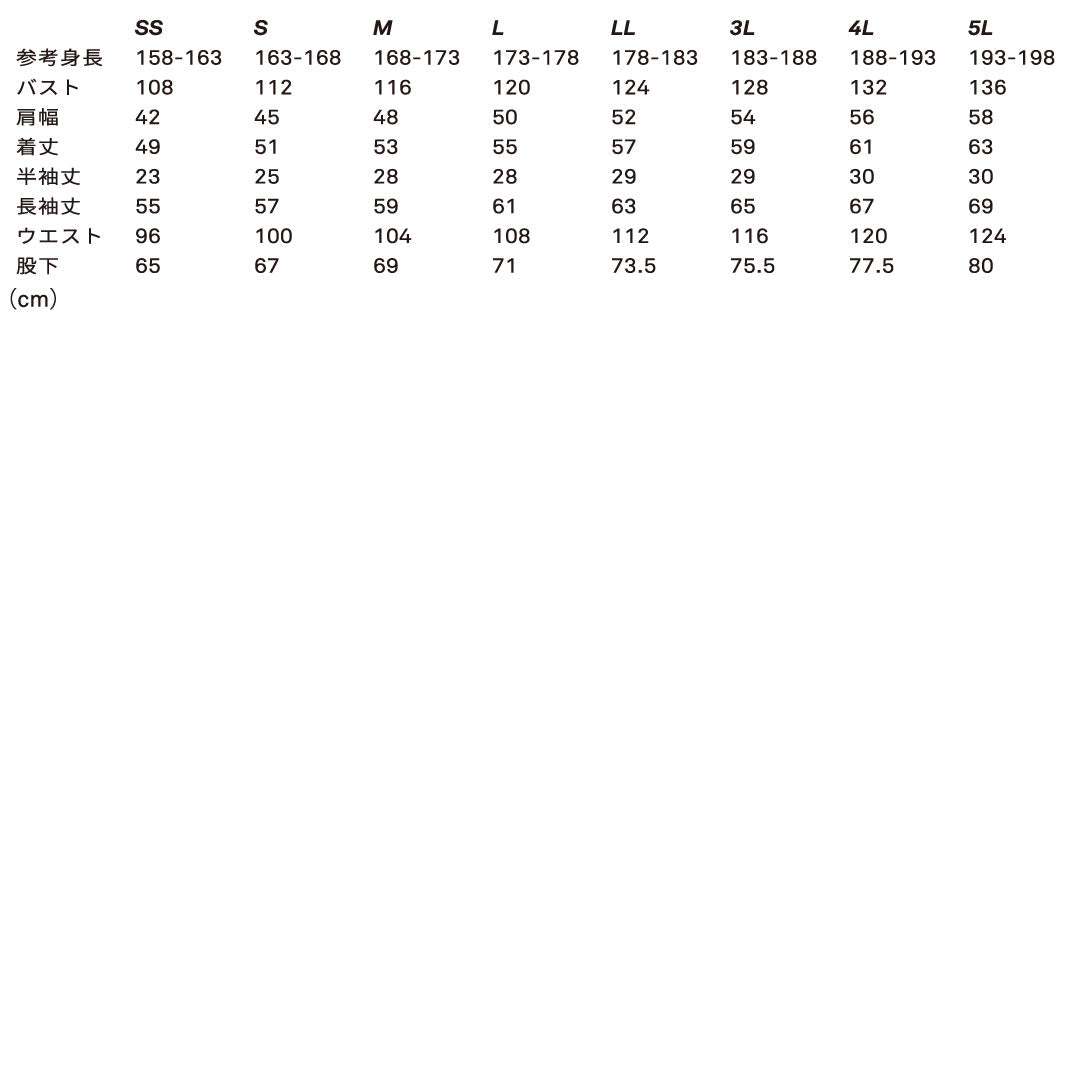 | | SS | S | M | L | LL | 3L | 4L | 5L |
|---|---|---|---|---|---|---|---|---|
| 参考身長 | 158-163 | 163-168 | 168-173 | 173-178 | 178-183 | 183-188 | 188-193 | 193-198 |
| バスト | 108 | 112 | 116 | 120 | 124 | 128 | 132 | 136 |
| 肩幅 | 42 | 45 | 48 | 50 | 52 | 54 | 56 | 58 |
| 着丈 | 49 | 51 | 53 | 55 | 57 | 59 | 61 | 63 |
| 半袖丈 | 23 | 25 | 28 | 28 | 29 | 29 | 30 | 30 |
| 長袖丈 | 55 | 57 | 59 | 61 | 63 | 65 | 67 | 69 |
| ウエスト | 96 | 100 | 104 | 108 | 112 | 116 | 120 | 124 |
| 股下 | 65 | 67 | 69 | 71 | 73.5 | 75.5 | 77.5 | 80 |

(cm)